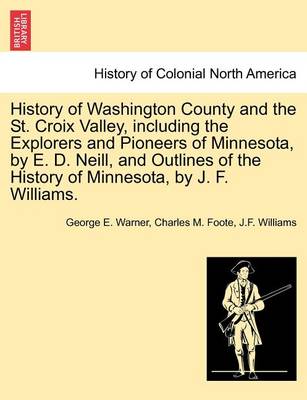 BRITISH LIBRARY

History of Colonial North America

History of Washington County and the St. Croix Valley, including the Explorers and Pioneers of Minnesota, by E. D. Neill, and Outlines of the History of Minnesota, by J. F. Williams.

George E. Warner, Charles M. Foote, J.F. Williams